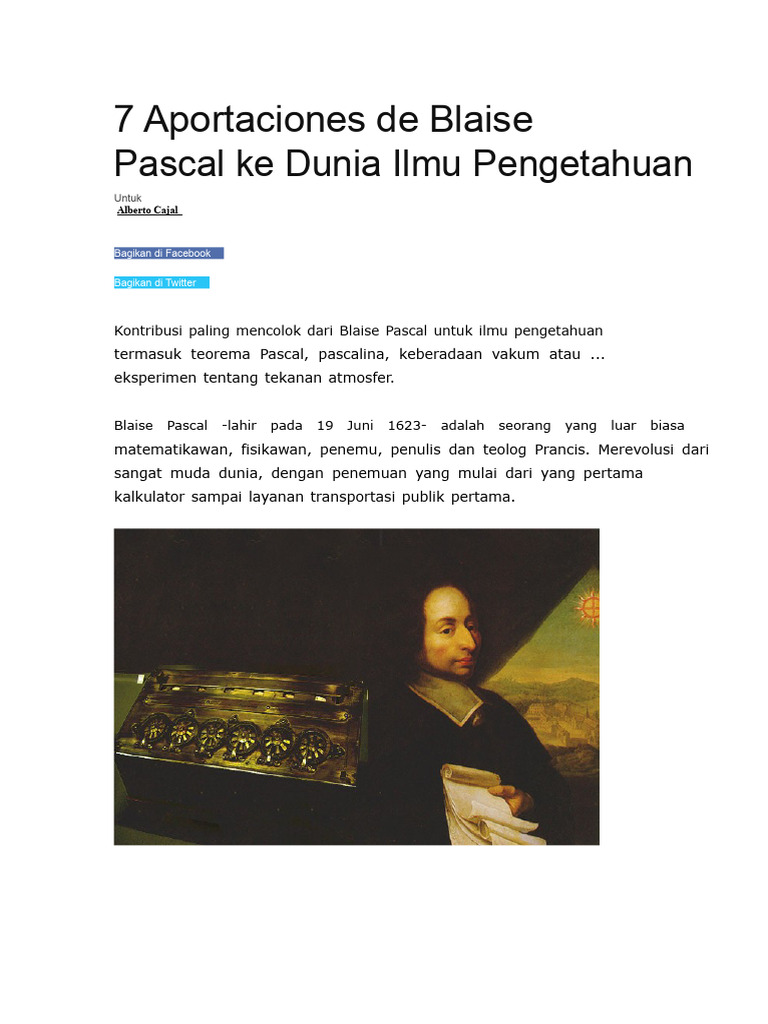 7 Aportaciones de Blaise Pascal ke Dunia Ilmu Pengetahuan

Untuk
Alberto Cajal

Bagikan di Facebook

Bagikan di Twitter

Kontribusi paling mencolok dari Blaise Pascal untuk ilmu pengetahuan termasuk teorema Pascal, pascalina, keberadaan vakum atau ... eksperimen tentang tekanan atmosfer.

Blaise Pascal -lahir pada 19 Juni 1623- adalah seorang yang luar biasa matematikawan, fisikawan, penemu, penulis dan teolog Prancis. Merevolusi dari sangat muda dunia, dengan penemuan yang mulai dari yang pertama kalkulator sampai layanan transportasi publik pertama.